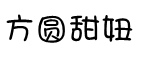 方圆甜妞